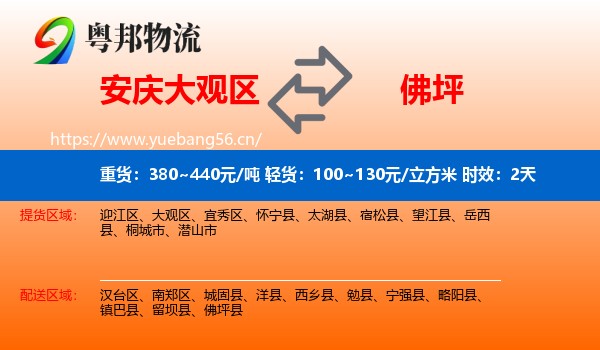 粤邦物流

安庆大观区

佛坪

https://www.yuebang56.cn/

重货：380~440元/吨 轻货：100~130元/立方米 时效：2天

提货区域：

迎江区、大观区、宜秀区、怀宁县、太湖县、宿松县、望江县、岳西县、桐城市、潜山市

配送区域：

汉台区、南郑区、城固县、洋县、西乡县、勉县、宁强县、略阳县、镇巴县、留坝县、佛坪县